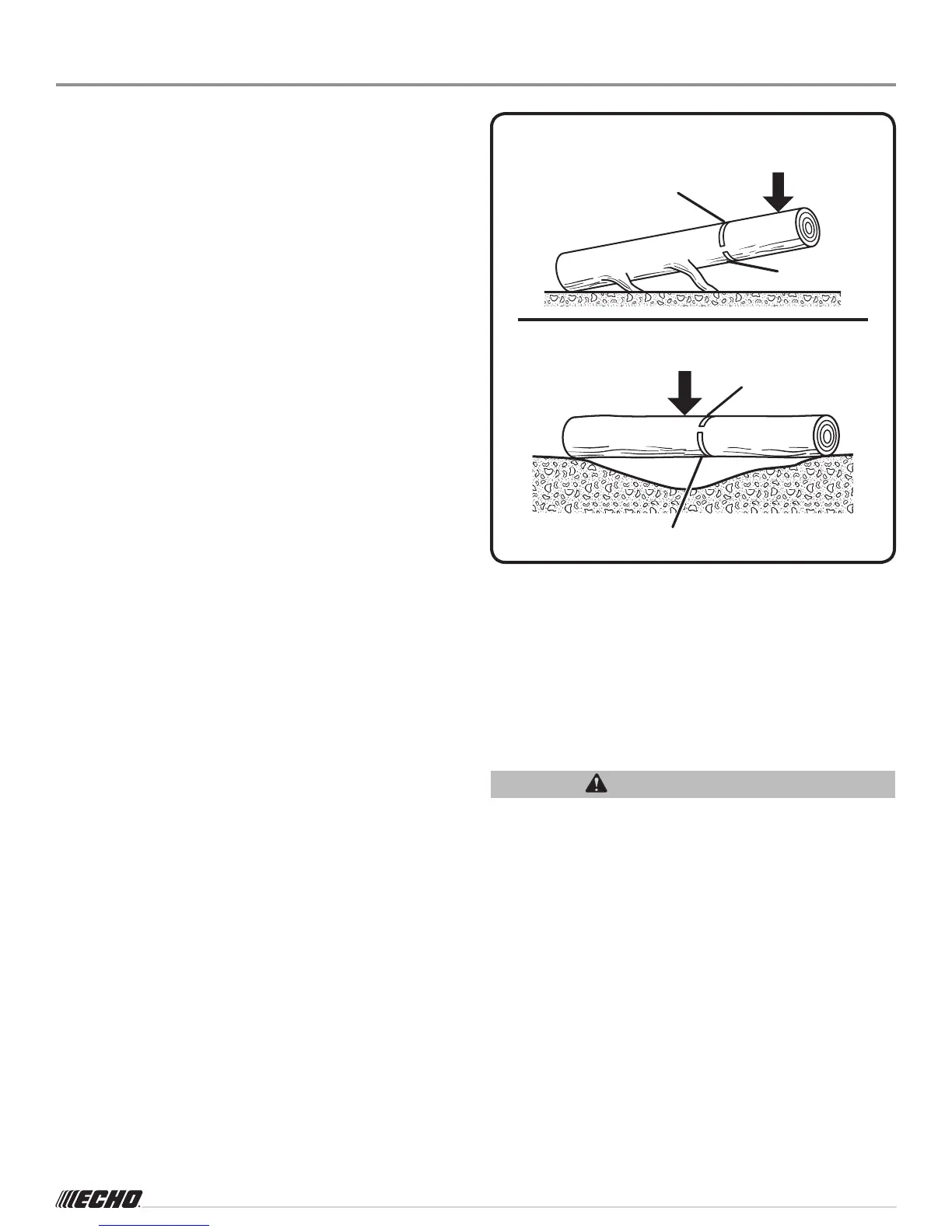 ECHO